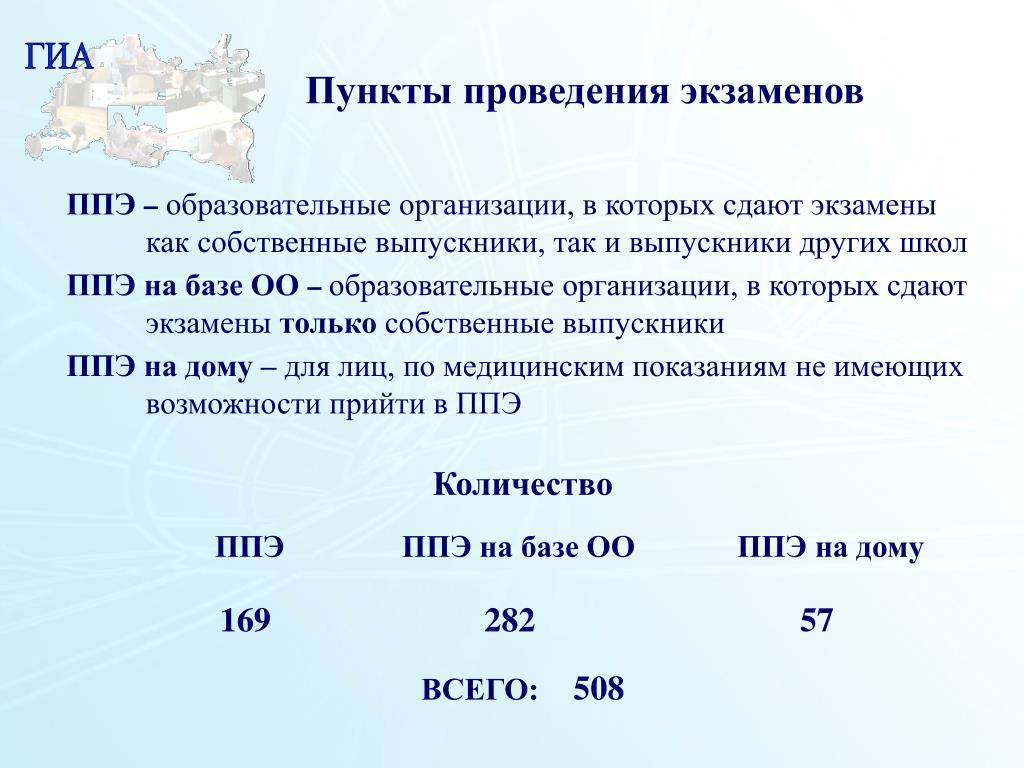 ГИА

Пункты проведения экзаменов

ППЭ – образовательные организации, в которых сдают экзамены как собственные выпускники, так и выпускники других школ

ППЭ на базе ОО – образовательные организации, в которых сдают экзамены только собственные выпускники

ППЭ на дому – для лиц, по медицинским показаниям не имеющих возможности прийти в ППЭ

Количество

| ППЭ | ППЭ на базе ОО | ППЭ на дому |
|---|---|---|
| 169 | 282 | 57 |

ВСЕГО: 508